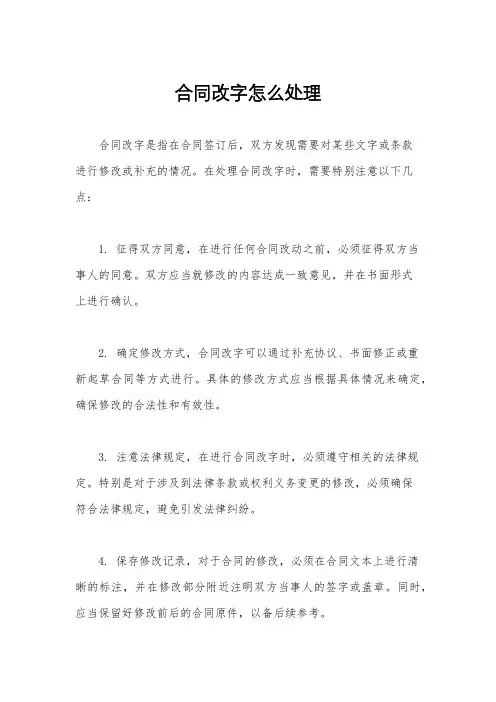 合同改字怎么处理

合同改字是指在合同签订后，双方发现需要对某些文字或条款进行修改或补充的情况。在处理合同改字时，需要特别注意以下几点：

1. 征得双方同意，在进行任何合同改动之前，必须征得双方当事人的同意。双方应当就修改的内容达成一致意见，并在书面形式上进行确认。

2. 确定修改方式，合同改字可以通过补充协议、书面修正或重新起草合同等方式进行。具体的修改方式应当根据具体情况来确定，确保修改的合法性和有效性。

3. 注意法律规定，在进行合同改字时，必须遵守相关的法律规定。特别是对于涉及到法律条款或权利义务变更的修改，必须确保符合法律规定，避免引发法律纠纷。

4. 保存修改记录，对于合同的修改，必须在合同文本上进行清晰的标注，并在修改部分附近注明双方当事人的签字或盖章。同时，应当保留好修改前后的合同原件，以备后续参考。